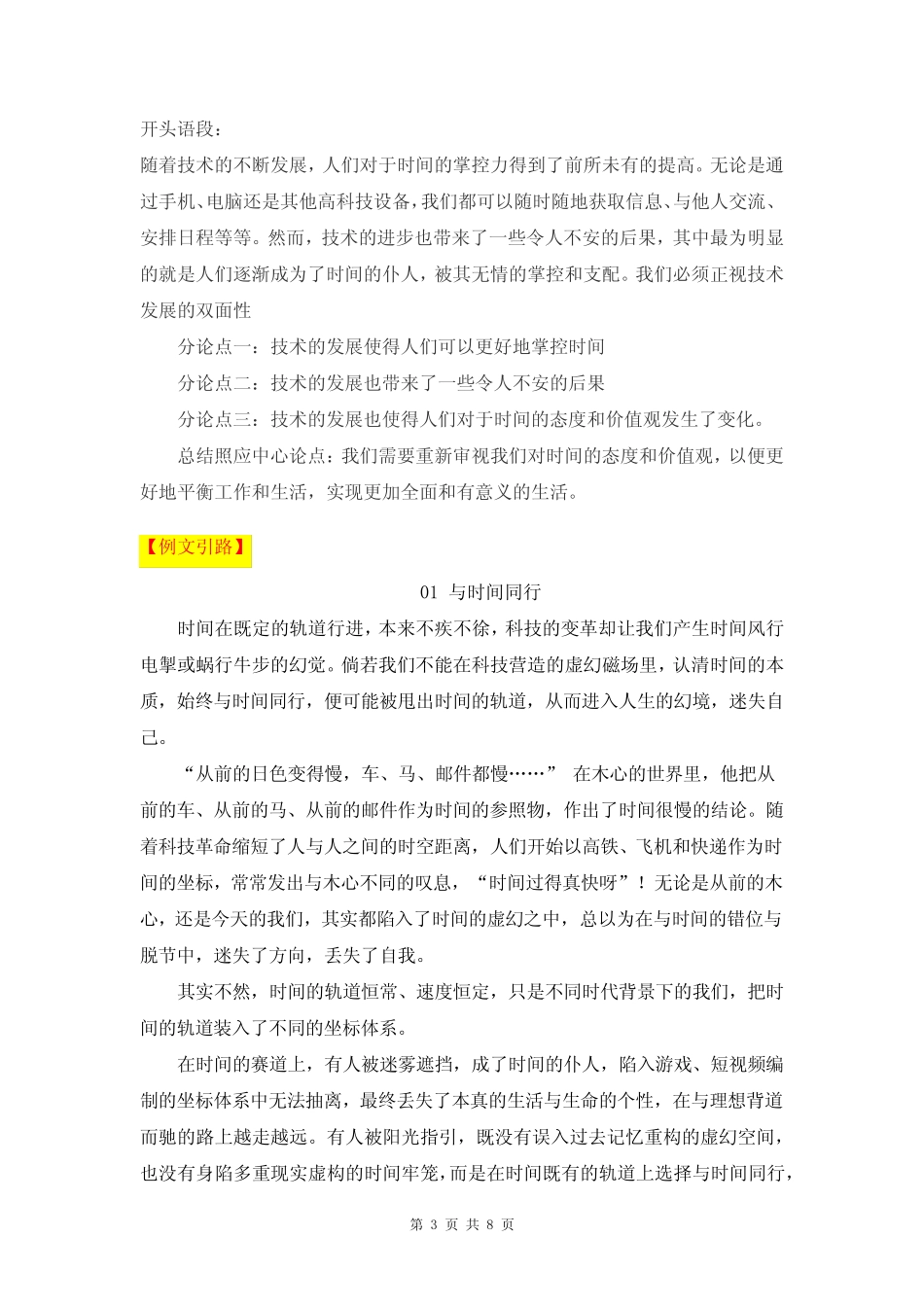 开头语段：
随着技术的不断发展，人们对于时间的掌控力得到了前所未有的提高。无论是通过手机、电脑还是其他高科技设备，我们都可以随时随地获取信息、与他人交流、安排日程等等。然而，技术的进步也带来了一些令人不安的后果，其中最为明显的就是人们逐渐成为了时间的仆人，被其无情的掌控和支配。我们必须正视技术发展的双面性

分论点一：技术的发展使得人们可以更好地掌控时间

分论点二：技术的发展也带来了一些令人不安的后果

分论点三：技术的发展也使得人们对于时间的态度和价值观发生了变化。

总结照应中心论点：我们需要重新审视我们对时间的态度和价值观，以便更好地平衡工作和生活，实现更加全面和有意义的生活。

【例文引路】

01 与时间同行

时间在既定的轨道行进，本来不疾不徐，科技的变革却让我们产生时间风行电掣或蜗行牛步的幻觉。倘若我们不能在科技营造的虚幻磁场里，认清时间的本质，始终与时间同行，便可能被甩出时间的轨道，从而进入人生的幻境，迷失自己。

“从前的日色变得慢，车、马、邮件都慢……” 在木心的世界里，他把从前的车、从前的马、从前的邮件作为时间的参照物，作出了时间很慢的结论。随着科技革命缩短了人与人之间的时空距离，人们开始以高铁、飞机和快递作为时间的坐标，常常发出与木心不同的叹息，“时间过得真快呀”！无论是从前的木心，还是今天的我们，其实都陷入了时间的虚幻之中，总以为在与时间的错位与脱节中，迷失了方向，丢失了自我。

其实不然，时间的轨道恒常、速度恒定，只是不同时代背景下的我们，把时间的轨道装入了不同的坐标体系。

在时间的赛道上，有人被迷雾遮挡，成了时间的仆人，陷入游戏、短视频编制的坐标体系中无法抽离，最终丢失了本真的生活与生命的个性，在与理想背道而驰的路上越走越远。有人被阳光指引，既没有误入过去记忆重构的虚幻空间，也没有身陷多重现实虚构的时间牢笼，而是在时间既有的轨道上选择与时间同行，

第 3 页 共 8 页